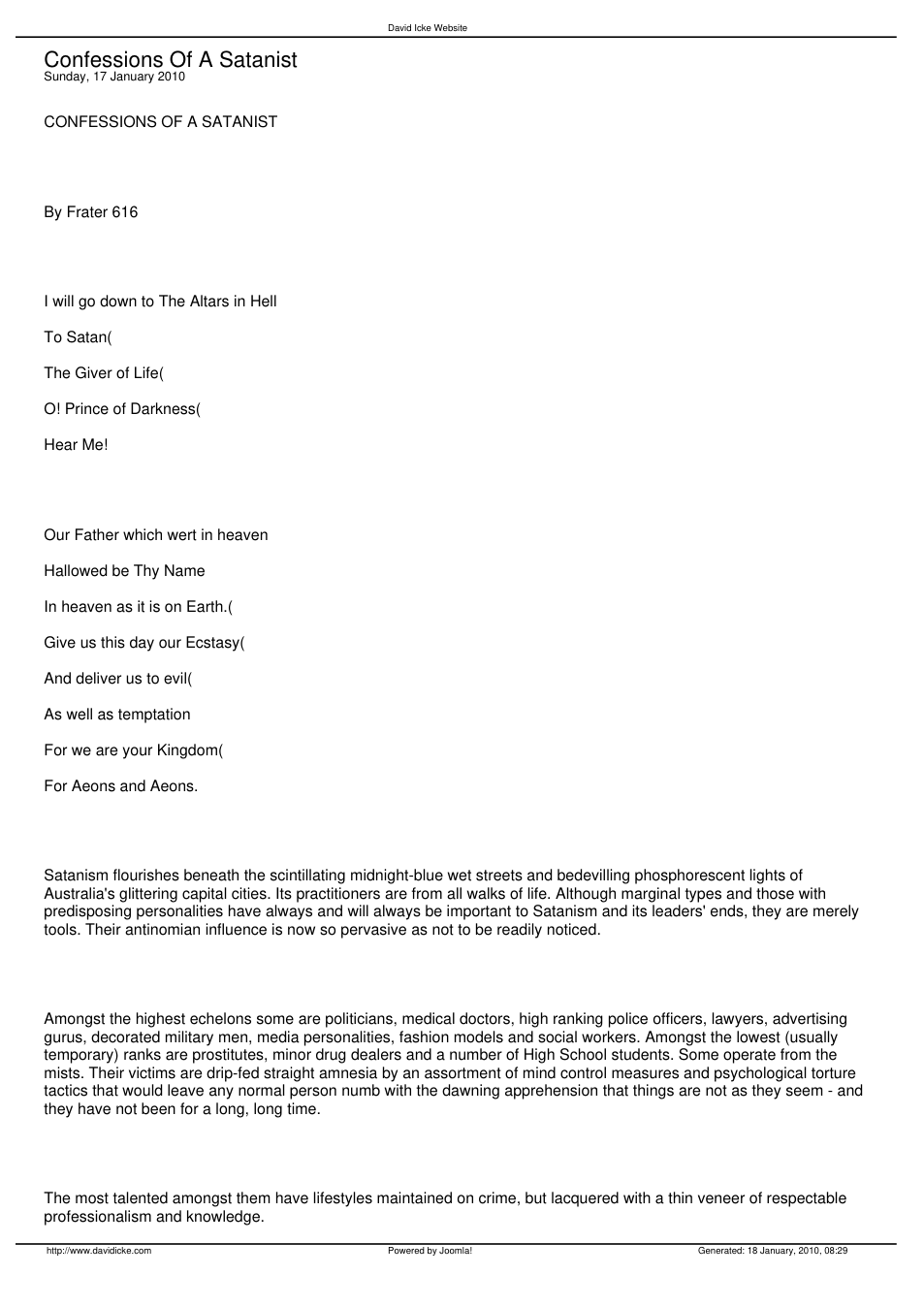 David Icke Website

Confessions Of A Satanist
Sunday, 17 January 2010

CONFESSIONS OF A SATANIST

By Frater 616

I will go down to The Altars in Hell

To Satan(

The Giver of Life(

O! Prince of Darkness(

Hear Me!

Our Father which wert in heaven

Hallowed be Thy Name

In heaven as it is on Earth.(

Give us this day our Ecstasy(

And deliver us to evil(

As well as temptation

For we are your Kingdom(

For Aeons and Aeons.

Satanism flourishes beneath the scintillating midnight-blue wet streets and bedevilling phosphorescent lights of Australia's glittering capital cities. Its practitioners are from all walks of life. Although marginal types and those with predisposing personalities have always and will always be important to Satanism and its leaders' ends, they are merely tools. Their antinomian influence is now so pervasive as not to be readily noticed.

Amongst the highest echelons some are politicians, medical doctors, high ranking police officers, lawyers, advertising gurus, decorated military men, media personalities, fashion models and social workers. Amongst the lowest (usually temporary) ranks are prostitutes, minor drug dealers and a number of High School students. Some operate from the mists. Their victims are drip-fed straight amnesia by an assortment of mind control measures and psychological torture tactics that would leave any normal person numb with the dawning apprehension that things are not as they seem - and they have not been for a long, long time.

The most talented amongst them have lifestyles maintained on crime, but lacquered with a thin veneer of respectable professionalism and knowledge.

http://www.davidicke.com Powered by Joomla! Generated: 18 January, 2010, 08:29